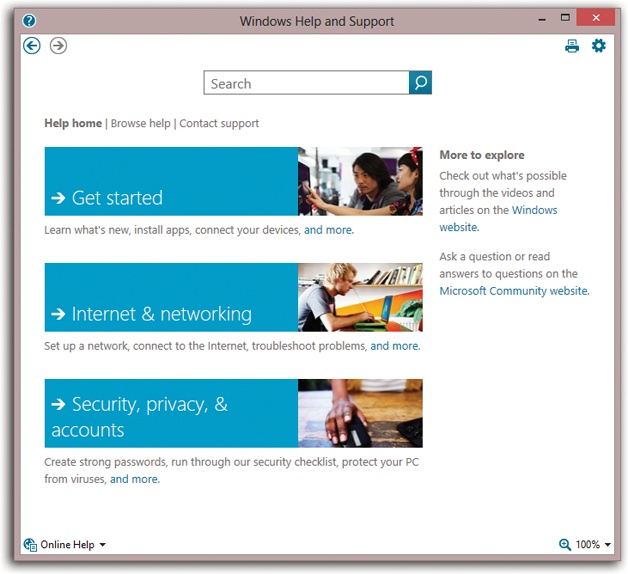 Windows Help and Support

Search

Help home | Browse help | Contact support

→ Get started

Learn what's new, install apps, connect your devices, and more.

→ Internet & networking

Set up a network, connect to the Internet, troubleshoot problems, and more.

→ Security, privacy, & accounts

Create strong passwords, run through our security checklist, protect your PC from viruses, and more.

More to explore

Check out what's possible through the videos and articles on the Windows website.

Ask a question or read answers to questions on the Microsoft Community website.

Online Help

100%